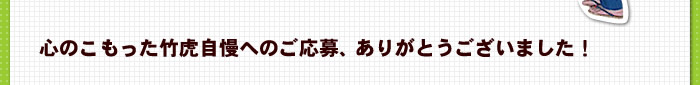 心のこもった竹虎自慢へのご応募、ありがとうございました！